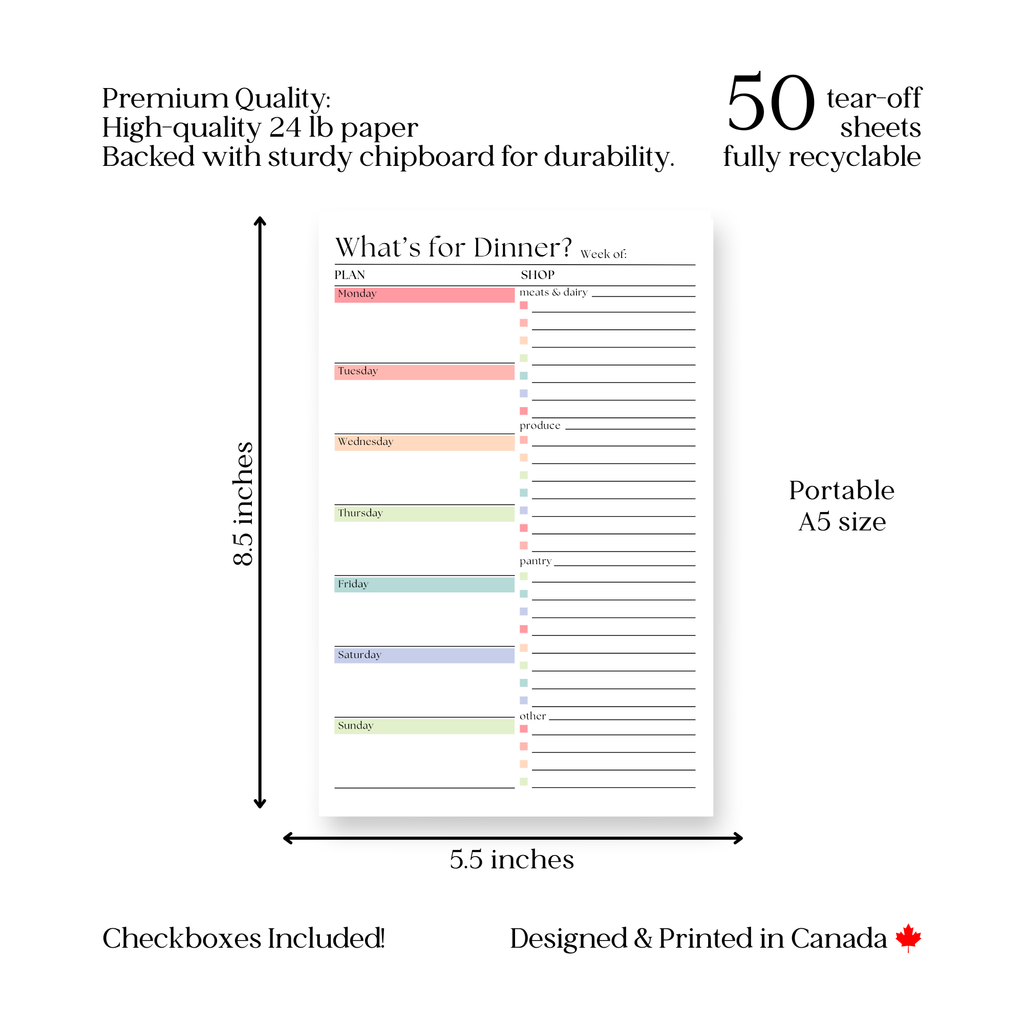 Premium Quality:
High-quality 24 lb paper
Backed with sturdy chipboard for durability.

50 tear-off sheets
fully recyclable

8.5 inches

What's for Dinner? Week of:

PLAN

Monday

Tuesday

Wednesday

Thursday

Friday

Saturday

Sunday

SHOP

meats & dairy

produce

pantry

other

Portable
A5 size

5.5 inches

Checkboxes Included!

Designed & Printed in Canada